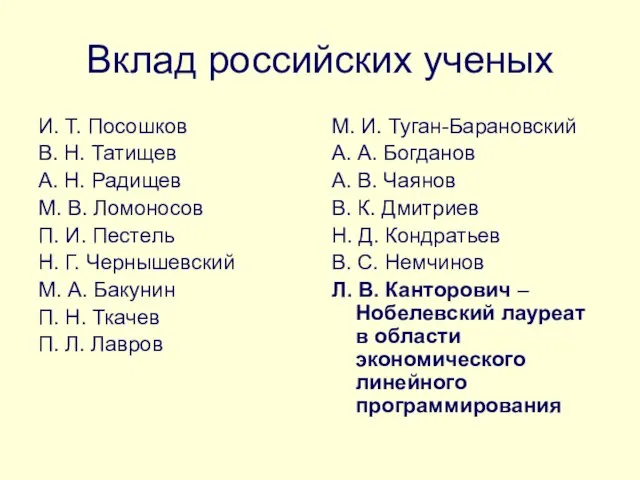 Вклад российских ученых

И. Т. Посошков
В. Н. Татищев
А. Н. Радищев
М. В. Ломоносов
П. И. Пестель
Н. Г. Чернышевский
М. А. Бакунин
П. Н. Ткачев
П. Л. Лавров

М. И. Туган-Барановский
А. А. Богданов
А. В. Чаянов
В. К. Дмитриев
Н. Д. Кондратьев
В. С. Немчинов
Л. В. Канторович – Нобелевский лауреат в области экономического линейного программирования